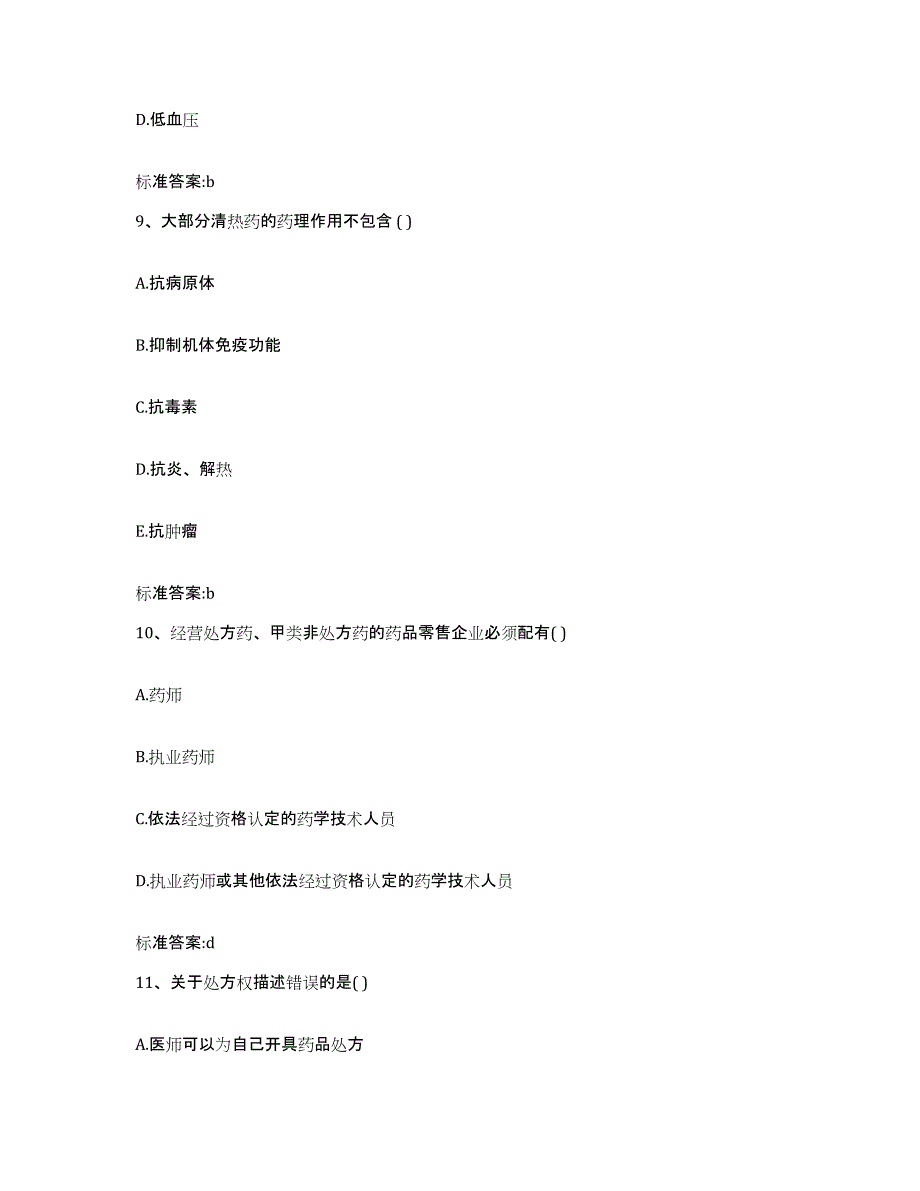 D.低血压

标准答案:b

9、大部分清热药的药理作用不包含 ( )

A.抗病原体

B.抑制机体免疫功能

C.抗毒素

D.抗炎、解热

E.抗肿瘤

标准答案:b

10、经营处方药、甲类非处方药的药品零售企业必须配有( )

A.药师

B.执业药师

C.依法经过资格认定的药学技术人员

D.执业药师或其他依法经过资格认定的药学技术人员

标准答案:d

11、关于处方权描述错误的是( )

A.医师可以为自己开具药品处方